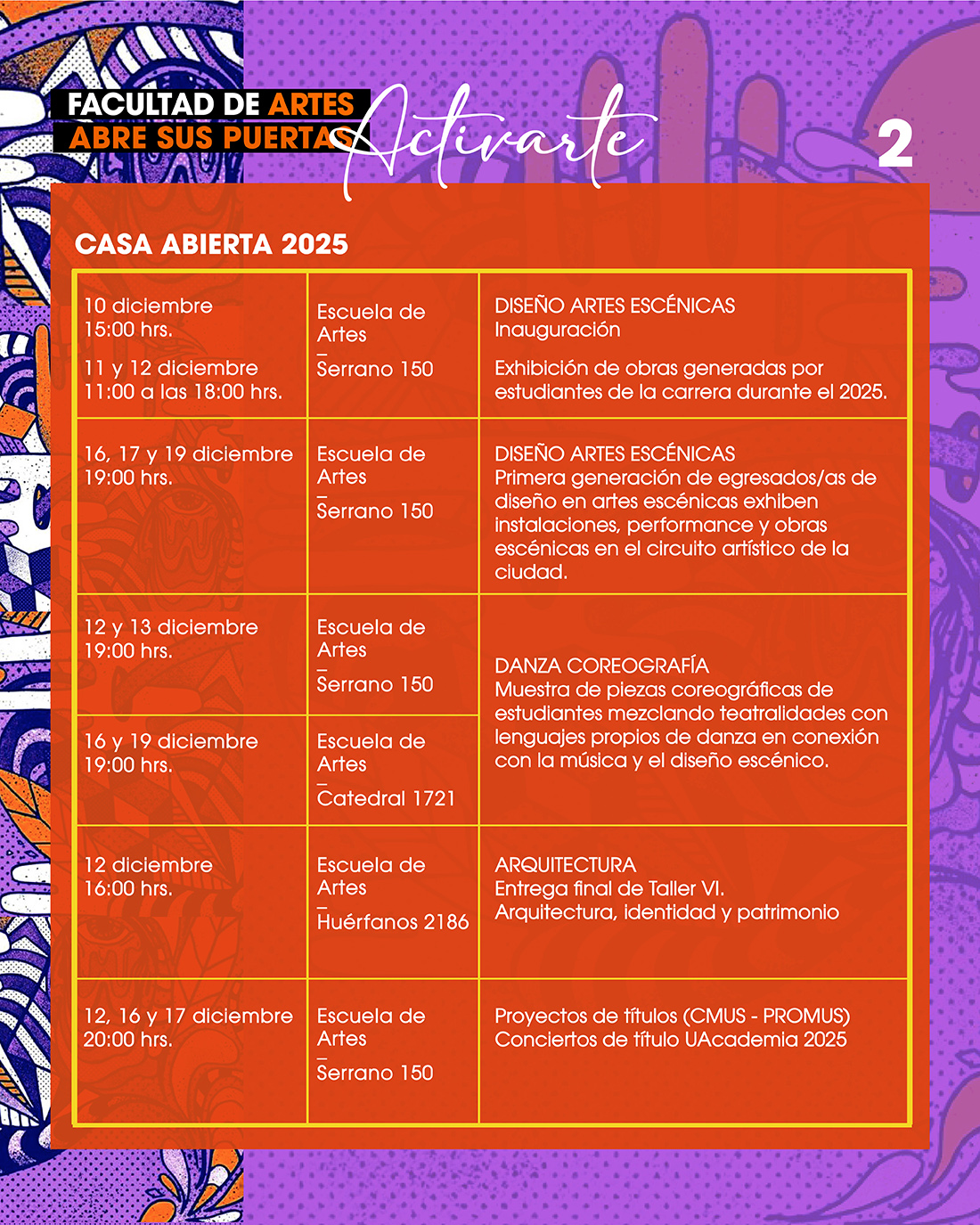 FACULTAD DE ARTES
ABRE SUS PUERTAS

Activarte

2

CASA ABIERTA 2025

| | | |
|---|---|---|
| 10 diciembre 15:00 hrs. 11 y 12 diciembre 11:00 a las 18:00 hrs. | Escuela de Artes _ Serrano 150 | DISEÑO ARTES ESCÉNICAS Inauguración Exhibición de obras generadas por estudiantes de la carrera durante el 2025. |
| 16, 17 y 19 diciembre 19:00 hrs. | Escuela de Artes _ Serrano 150 | DISEÑO ARTES ESCÉNICAS Primera generación de egresados/as de diseño en artes escénicas exhiben instalaciones, performance y obras escénicas en el circuito artístico de la ciudad. |
| 12 y 13 diciembre 19:00 hrs. | Escuela de Artes _ Serrano 150 | DANZA COREOGRAFÍA Muestra de piezas coreográficas de estudiantes mezclando teatralidades con lenguajes propios de danza en conexión con la música y el diseño escénico. |
| 16 y 19 diciembre 19:00 hrs. | Escuela de Artes _ Catedral 1721 | |
| 12 diciembre 16:00 hrs. | Escuela de Artes _ Huérfanos 2186 | ARQUITECTURA Entrega final de Taller VI. Arquitectura, identidad y patrimonio |
| 12, 16 y 17 diciembre 20:00 hrs. | Escuela de Artes _ Serrano 150 | Proyectos de títulos (CMUS - PROMUS) Conciertos de título UAcademia 2025 |